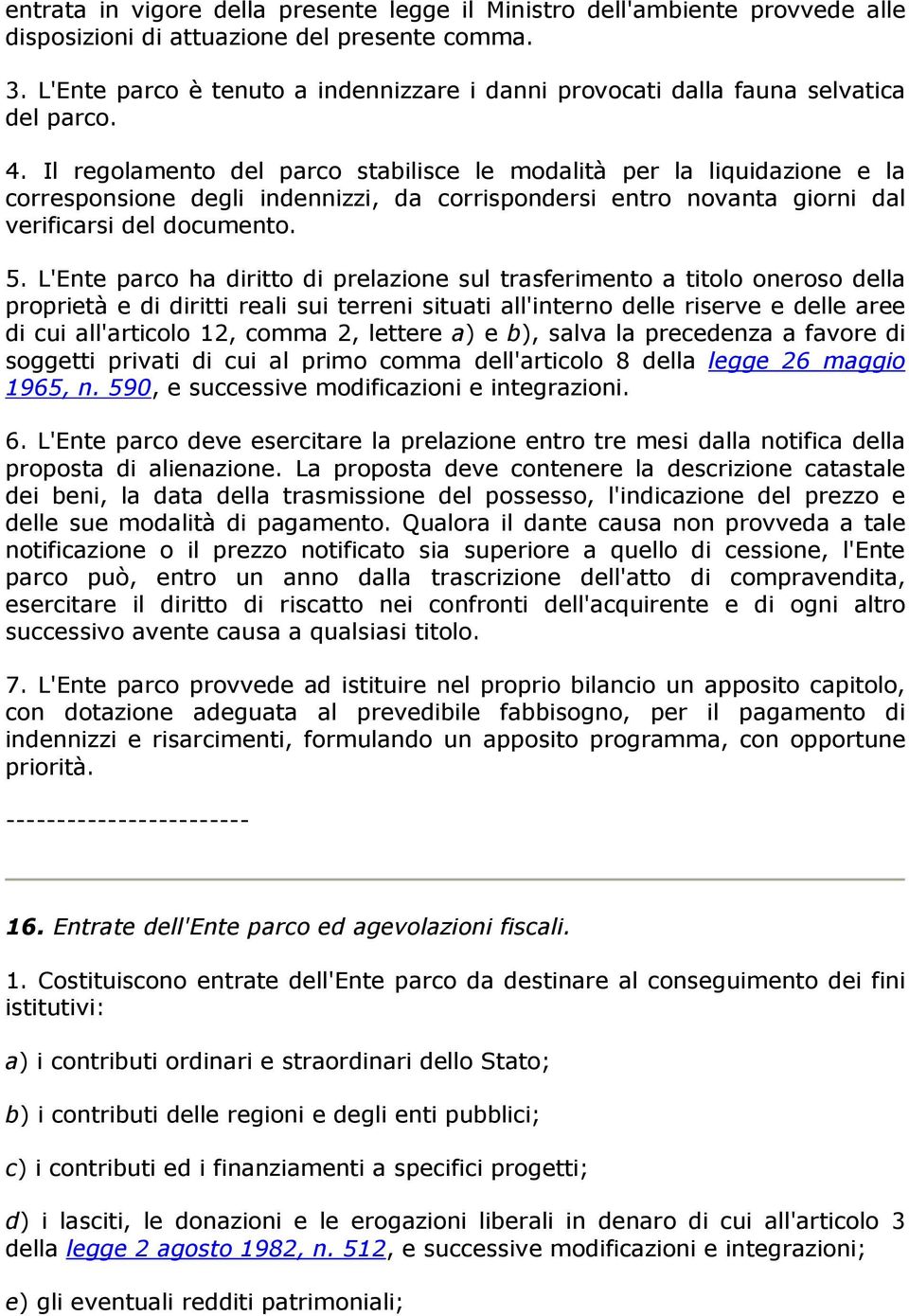 entrata in vigore della presente legge il Ministro dell'ambiente provvede alle disposizioni di attuazione del presente comma.

3. L'Ente parco è tenuto a indennizzare i danni provocati dalla fauna selvatica del parco.

4. Il regolamento del parco stabilisce le modalità per la liquidazione e la corresponsione degli indennizzi, da corrispondersi entro novanta giorni dal verificarsi del documento.

5. L'Ente parco ha diritto di prelazione sul trasferimento a titolo oneroso della proprietà e di diritti reali sui terreni situati all'interno delle riserve e delle aree di cui all'articolo 12, comma 2, lettere a) e b), salva la precedenza a favore di soggetti privati di cui al primo comma dell'articolo 8 della legge 26 maggio 1965, n. 590, e successive modificazioni e integrazioni.

6. L'Ente parco deve esercitare la prelazione entro tre mesi dalla notifica della proposta di alienazione. La proposta deve contenere la descrizione catastale dei beni, la data della trasmissione del possesso, l'indicazione del prezzo e delle sue modalità di pagamento. Qualora il dante causa non provveda a tale notificazione o il prezzo notificato sia superiore a quello di cessione, l'Ente parco può, entro un anno dalla trascrizione dell'atto di compravendita, esercitare il diritto di riscatto nei confronti dell'acquirente e di ogni altro successivo avente causa a qualsiasi titolo.

7. L'Ente parco provvede ad istituire nel proprio bilancio un apposito capitolo, con dotazione adeguata al prevedibile fabbisogno, per il pagamento di indennizzi e risarcimenti, formulando un apposito programma, con opportune priorità.

------------------------

16. Entrate dell'Ente parco ed agevolazioni fiscali.

1. Costituiscono entrate dell'Ente parco da destinare al conseguimento dei fini istitutivi:

a) i contributi ordinari e straordinari dello Stato;

b) i contributi delle regioni e degli enti pubblici;

c) i contributi ed i finanziamenti a specifici progetti;

d) i lasciti, le donazioni e le erogazioni liberali in denaro di cui all'articolo 3 della legge 2 agosto 1982, n. 512, e successive modificazioni e integrazioni;

e) gli eventuali redditi patrimoniali;